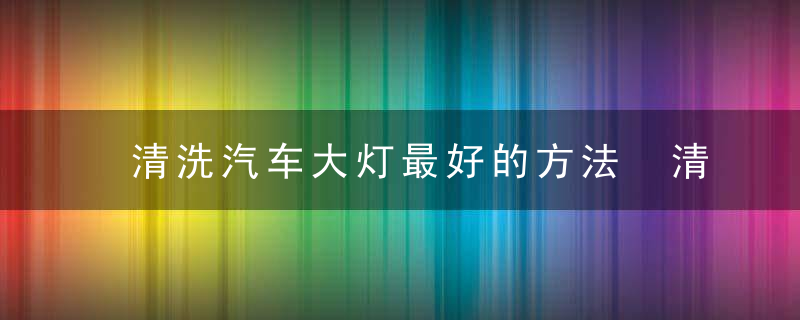 清洗汽车大灯最好的方法 清